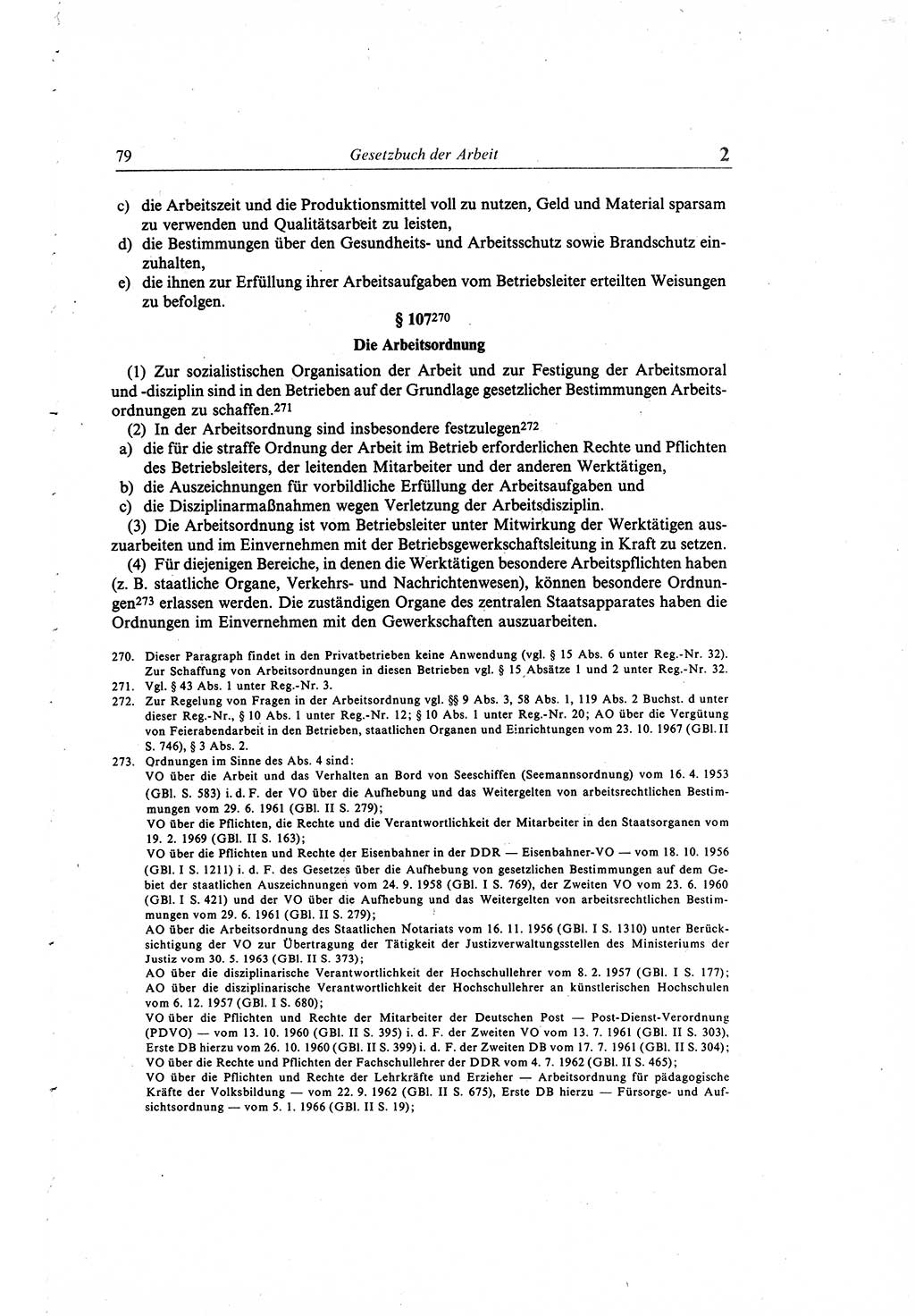 79 Gesetzbuch der Arbeit 2

c) die Arbeitszeit und die Produktionsmittel voll zu nutzen, Geld und Material sparsam zu verwenden und Qualitätsarbeit zu leisten,
d) die Bestimmungen über den Gesundheits- und Arbeitsschutz sowie Brandschutz einzuhalten,
e) die ihnen zur Erfüllung ihrer Arbeitsaufgaben vom Betriebsleiter erteilten Weisungen zu befolgen.

§ 107$^{270}$

Die Arbeitsordnung

(1) Zur sozialistischen Organisation der Arbeit und zur Festigung der Arbeitsmoral und -disziplin sind in den Betrieben auf der Grundlage gesetzlicher Bestimmungen Arbeitsordnungen zu schaffen.$^{271}$

(2) In der Arbeitsordnung sind insbesondere festzulegen$^{272}$
a) die für die straffe Ordnung der Arbeit im Betrieb erforderlichen Rechte und Pflichten des Betriebsleiters, der leitenden Mitarbeiter und der anderen Werktätigen,
b) die Auszeichnungen für vorbildliche Erfüllung der Arbeitsaufgaben und
c) die Disziplinarmaßnahmen wegen Verletzung der Arbeitsdisziplin.

(3) Die Arbeitsordnung ist vom Betriebsleiter unter Mitwirkung der Werktätigen auszuarbeiten und im Einvernehmen mit der Betriebsgewerkschaftsleitung in Kraft zu setzen.

(4) Für diejenigen Bereiche, in denen die Werktätigen besondere Arbeitspflichten haben (z. B. staatliche Organe, Verkehrs- und Nachrichtenwesen), können besondere Ordnungen$^{273}$ erlassen werden. Die zuständigen Organe des zentralen Staatsapparates haben die Ordnungen im Einvernehmen mit den Gewerkschaften auszuarbeiten.

270. Dieser Paragraph findet in den Privatbetrieben keine Anwendung (vgl. § 15 Abs. 6 unter Reg.-Nr. 32). Zur Schaffung von Arbeitsordnungen in diesen Betrieben vgl. § 15 Absätze 1 und 2 unter Reg.-Nr. 32.
271. Vgl. § 43 Abs. 1 unter Reg.-Nr. 3.
272. Zur Regelung von Fragen in der Arbeitsordnung vgl. §§ 9 Abs. 3, 58 Abs. 1, 119 Abs. 2 Buchst. d unter dieser Reg.-Nr., § 10 Abs. 1 unter Reg.-Nr. 12; § 10 Abs. 1 unter Reg.-Nr. 20; AO über die Vergütung von Feierabendarbeit in den Betrieben, staatlichen Organen und Einrichtungen vom 23. 10. 1967 (GBl. II S. 746), § 3 Abs. 2.
273. Ordnungen im Sinne des Abs. 4 sind:
VO über die Arbeit und das Verhalten an Bord von Seeschiffen (Seemannsordnung) vom 16. 4. 1953 (GBl. S. 583) i. d. F. der VO über die Aufhebung und das Weitergelten von arbeitsrechtlichen Bestimmungen vom 29. 6. 1961 (GBl. II S. 279);
VO über die Pflichten, die Rechte und die Verantwortlichkeit der Mitarbeiter in den Staatsorganen vom 19. 2. 1969 (GBl. II S. 163);
VO über die Pflichten und Rechte der Eisenbahner in der DDR — Eisenbahner-VO — vom 18. 10. 1956 (GBl. I S. 1211) i. d. F. des Gesetzes über die Aufhebung von gesetzlichen Bestimmungen auf dem Gebiet der staatlichen Auszeichnungen vom 24. 9. 1958 (GBl. I S. 769), der Zweiten VO vom 23. 6. 1960 (GBl. I S. 421) und der VO über die Aufhebung und das Weitergelten von arbeitsrechtlichen Bestimmungen vom 29. 6. 1961 (GBl. II S. 279);
AO über die Arbeitsordnung des Staatlichen Notariats vom 16. 11. 1956 (GBl. I S. 1310) unter Berücksichtigung der VO zur Übertragung der Tätigkeit der Justizverwaltungsstellen des Ministeriums der Justiz vom 30. 5. 1963 (GBl. II S. 373);
AO über die disziplinarische Verantwortlichkeit der Hochschullehrer vom 8. 2. 1957 (GBl. I S. 177);
AO über die disziplinarische Verantwortlichkeit der Hochschullehrer an künstlerischen Hochschulen vom 6. 12. 1957 (GBl. I S. 680);
VO über die Pflichten und Rechte der Mitarbeiter der Deutschen Post — Post-Dienst-Verordnung (PDVO) — vom 13. 10. 1960 (GBl. II S. 395) i. d. F. der Zweiten VO vom 13. 7. 1961 (GBl. II S. 303), Erste DB hierzu vom 26. 10. 1960 (GBl. II S. 399) i. d. F. der Zweiten DB vom 17. 7. 1961 (GBl. II S. 304);
VO über die Rechte und Pflichten der Fachschullehrer der DDR vom 4. 7. 1962 (GBl. II S. 465);
VO über die Pflichten und Rechte der Lehrkräfte und Erzieher — Arbeitsordnung für pädagogische Kräfte der Volksbildung — vom 22. 9. 1962 (GBl. II S. 675), Erste DB hierzu — Fürsorge- und Aufsichtsordnung — vom 5. 1. 1966 (GBl. II S. 19);